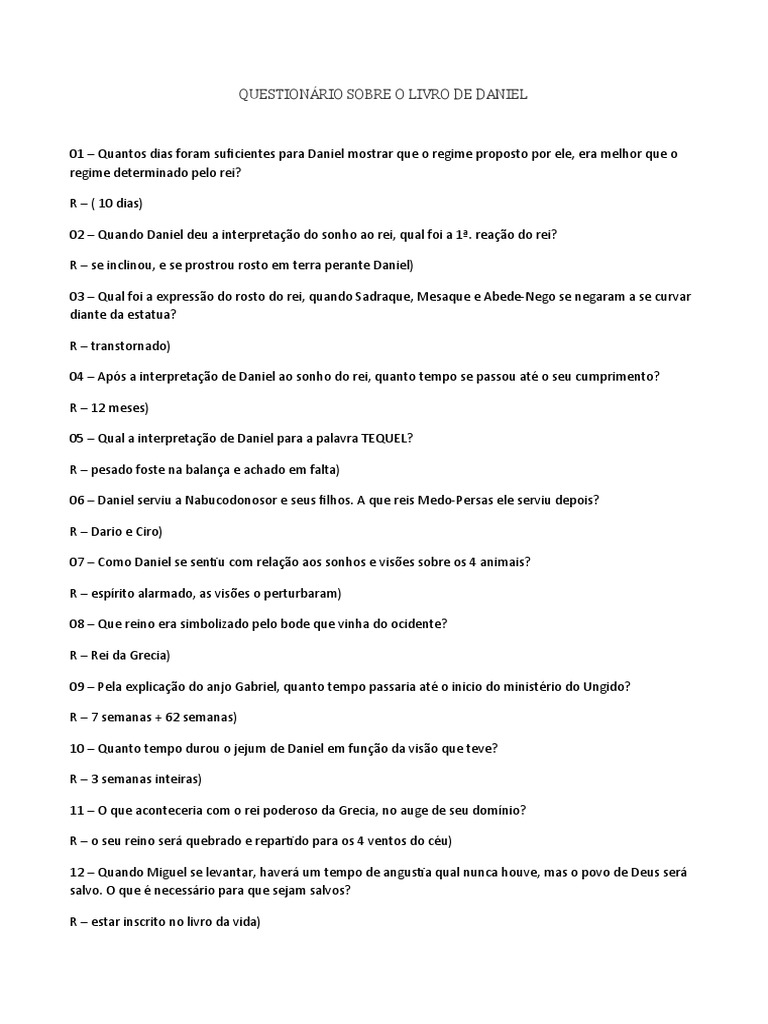 QUESTIONÁRIO SOBRE O LIVRO DE DANIEL

01 – Quantos dias foram suficientes para Daniel mostrar que o regime proposto por ele, era melhor que o regime determinado pelo rei?

R – ( 10 dias)

02 – Quando Daniel deu a interpretação do sonho ao rei, qual foi a 1ª. reação do rei?

R – se inclinou, e se prostrou rosto em terra perante Daniel)

03 – Qual foi a expressão do rosto do rei, quando Sadraque, Mesaque e Abede-Nego se negaram a se curvar diante da estatua?

R – transtornado)

04 – Após a interpretação de Daniel ao sonho do rei, quanto tempo se passou até o seu cumprimento?

R – 12 meses)

05 – Qual a interpretação de Daniel para a palavra TEQUEL?

R – pesado foste na balança e achado em falta)

06 – Daniel serviu a Nabucodonosor e seus filhos. A que reis Medo-Persas ele serviu depois?

R – Dario e Ciro)

07 – Como Daniel se sentiu com relação aos sonhos e visões sobre os 4 animais?

R – espírito alarmado, as visões o perturbaram)

08 – Que reino era simbolizado pelo bode que vinha do ocidente?

R – Rei da Grecia)

09 – Pela explicação do anjo Gabriel, quanto tempo passaria até o inicio do ministério do Ungido?

R – 7 semanas + 62 semanas)

10 – Quanto tempo durou o jejum de Daniel em função da visão que teve?

R – 3 semanas inteiras)

11 – O que aconteceria com o rei poderoso da Grecia, no auge de seu domínio?

R – o seu reino será quebrado e repartido para os 4 ventos do céu)

12 – Quando Miguel se levantar, haverá um tempo de angustia qual nunca houve, mas o povo de Deus será salvo. O que é necessário para que sejam salvos?

R – estar inscrito no livro da vida)